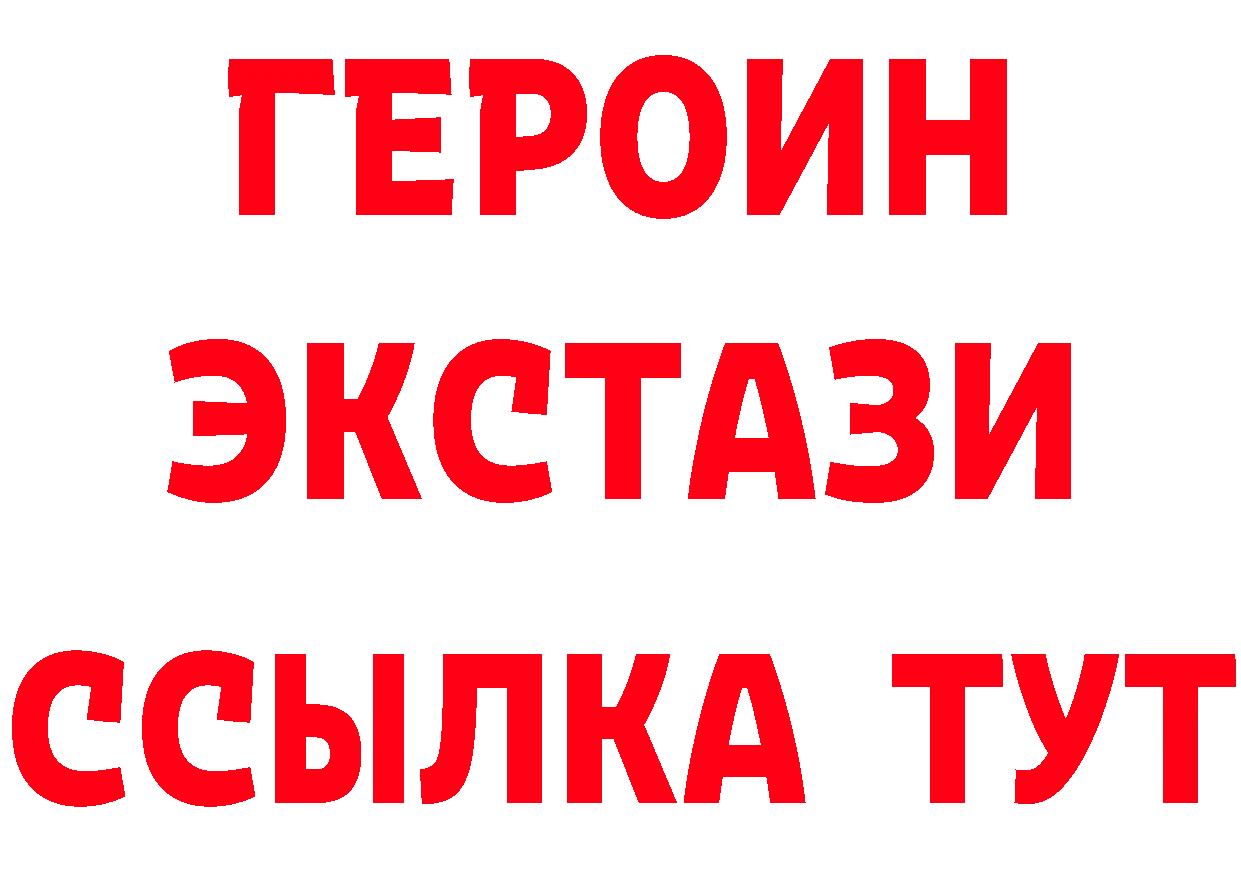 ГЕРОИН
ЭКСТАЗИ
ССЫЛКА ТУТ